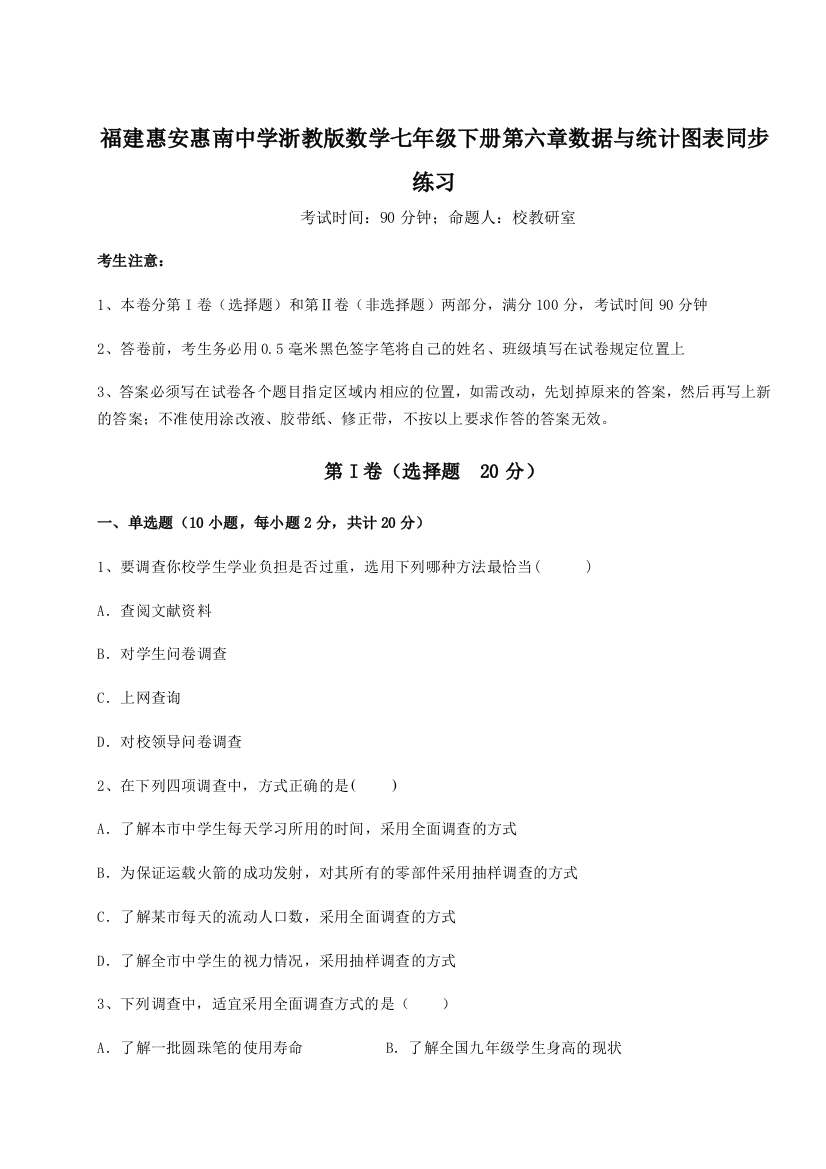 福建惠安惠南中学浙教版数学七年级下册第六章数据与统计图表同步练习

考试时间：90 分钟；命题人：校教研室

考生注意：

1、本卷分第Ⅰ卷（选择题）和第Ⅱ卷（非选择题）两部分，满分 100 分，考试时间 90 分钟

2、答卷前，考生务必用 0.5 毫米黑色签字笔将自己的姓名、班级填写在试卷规定位置上

3、答案必须写在试卷各个题目指定区域内相应的位置，如需改动，先划掉原来的答案，然后再写上新的答案；不准使用涂改液、胶带纸、修正带，不按以上要求作答的答案无效。

第Ⅰ卷（选择题 20 分）

一、单选题（10 小题，每小题 2 分，共计 20 分）

1、要调查你校学生学业负担是否过重，选用下列哪种方法最恰当(　　)

A．查阅文献资料

B．对学生问卷调查

C．上网查询

D．对校领导问卷调查

2、在下列四项调查中，方式正确的是(　　)

A．了解本市中学生每天学习所用的时间，采用全面调查的方式

B．为保证运载火箭的成功发射，对其所有的零部件采用抽样调查的方式

C．了解某市每天的流动人口数，采用全面调查的方式

D．了解全市中学生的视力情况，采用抽样调查的方式

3、下列调查中，适宜采用全面调查方式的是（　　）

A．了解一批圆珠笔的使用寿命　　B．了解全国九年级学生身高的现状